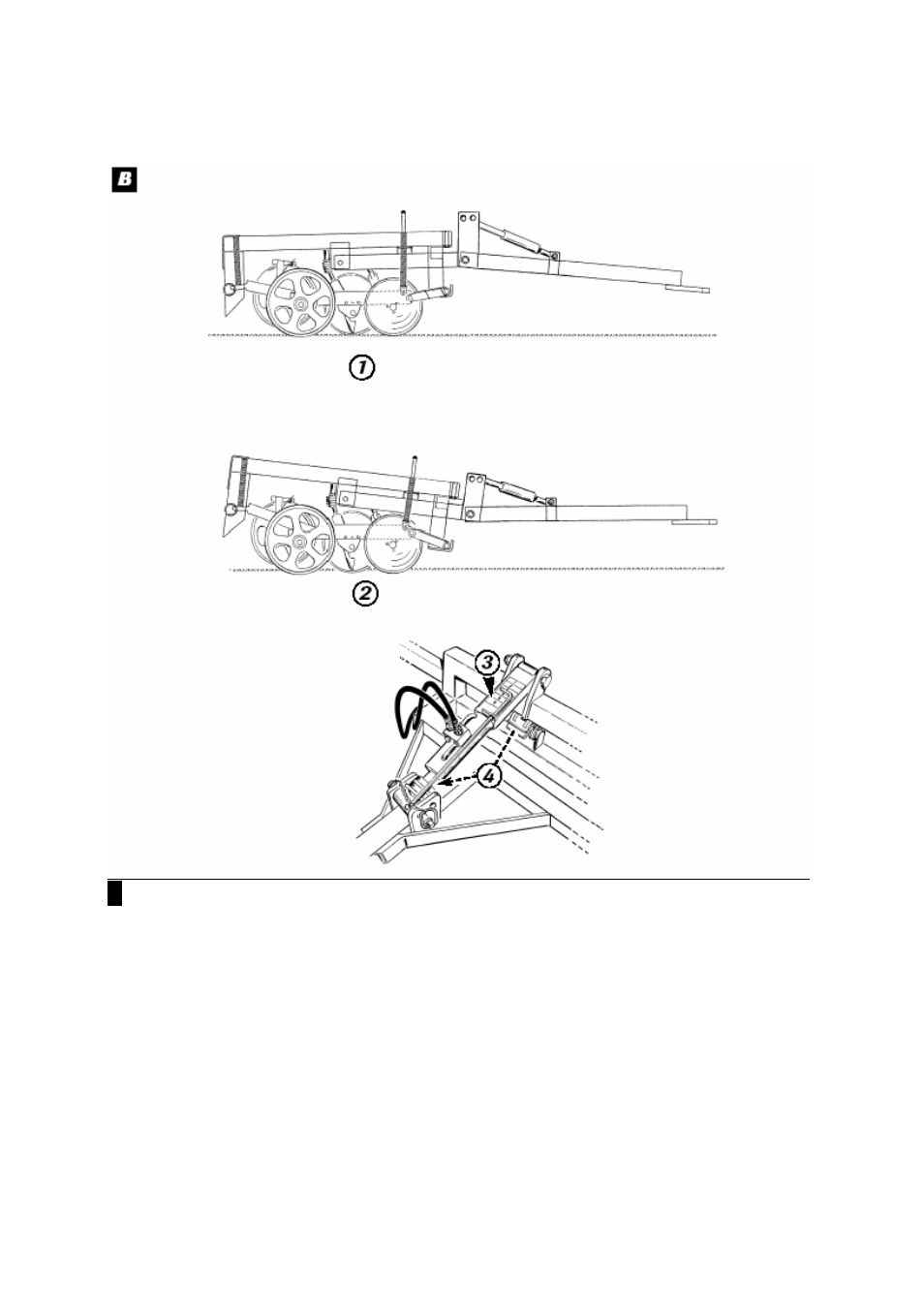 B

1

2

3

4